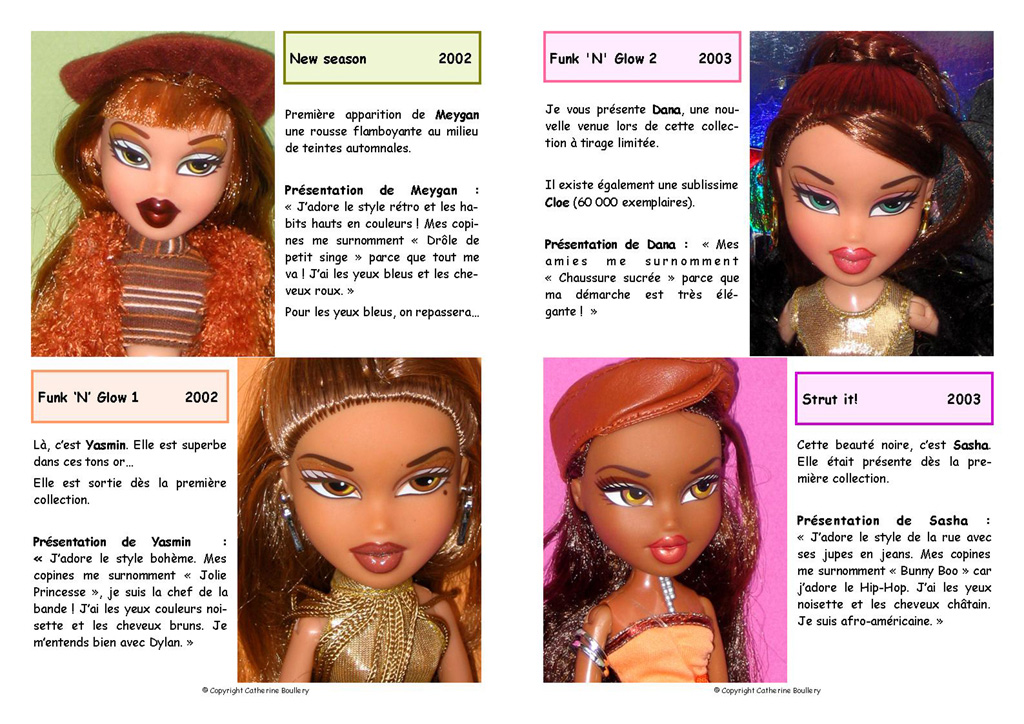 New season 2002

Première apparition de Meygan une rousse flamboyante au milieu de teintes automnales.

Présentation de Meygan : « J'adore le style rétro et les habits hauts en couleurs ! Mes copines me surnomment « Drôle de petit singe » parce que tout me va ! J'ai les yeux bleus et les cheveux roux. »

Pour les yeux bleus, on repassera…

Funk 'N' Glow 1 2002

Là, c'est Yasmin. Elle est superbe dans ces tons or…

Elle est sortie dès la première collection.

Présentation de Yasmin : « J'adore le style bohème. Mes copines me surnomment « Jolie Princesse », je suis la chef de la bande ! J'ai les yeux couleurs noisette et les cheveux bruns. Je m'entends bien avec Dylan. »

© Copyright Catherine Boullery

Funk 'N' Glow 2 2003

Je vous présente Dana, une nouvelle venue lors de cette collection à tirage limitée.

Il existe également une sublissime Cloe (60 000 exemplaires).

Présentation de Dana : « Mes amies me surnomment « Chaussure sucrée » parce que ma démarche est très élégante ! »

Strut it! 2003

Cette beauté noire, c'est Sasha. Elle était présente dès la première collection.

Présentation de Sasha : « J'adore le style de la rue avec ses jupes en jeans. Mes copines me surnomment « Bunny Boo » car j'adore le Hip-Hop. J'ai les yeux noisette et les cheveux châtain. Je suis afro-américaine. »

© Copyright Catherine Boullery